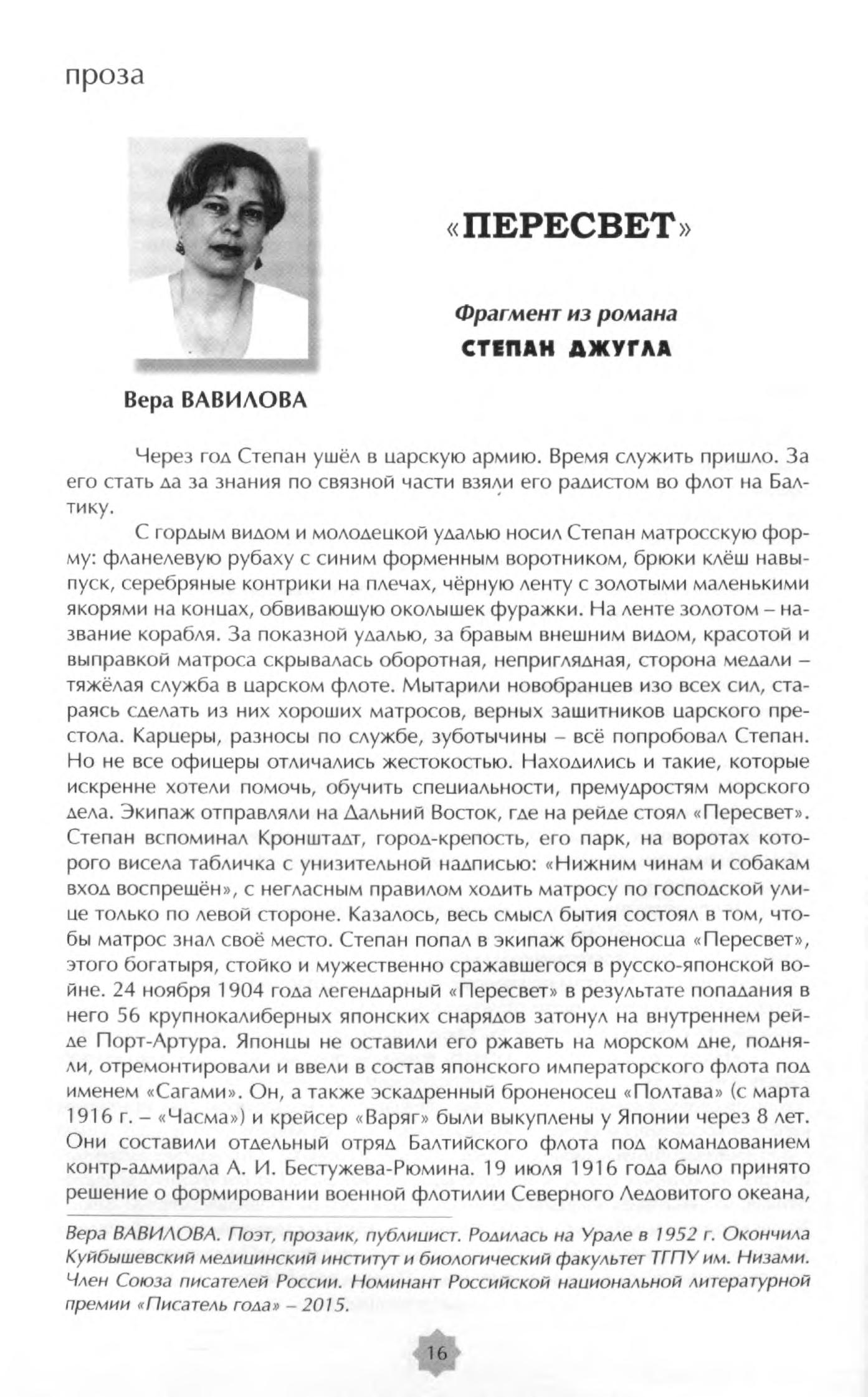 проза

Вера ВАВИЛОВА

«ПЕРЕСВЕТ»

Фрагмент из романа
СТЕПАН ДЖУГЛА

Через год Степан ушёл в царскую армию. Время служить пришло. За его стать да за знания по связной части взяли его радистом во флот на Балтику.

С гордым видом и молодецкой удалью носил Степан матросскую форму: фланелевую рубаху с синим форменным воротником, брюки клёш навыпуск, серебряные контрики на плечах, чёрную ленту с золотыми маленькими якорями на концах, обвивающую околышек фуражки. На ленте золотом – название корабля. За показной удалью, за бравым внешним видом, красотой и выправкой матроса скрывалась оборотная, неприглядная, сторона медали – тяжёлая служба в царском флоте. Мытарили новобранцев изо всех сил, стараясь сделать из них хороших матросов, верных защитников царского престола. Карцеры, разносы по службе, зуботычины – всё попробовал Степан. Но не все офицеры отличались жестокостью. Находились и такие, которые искренне хотели помочь, обучить специальности, премудростям морского дела. Экипаж отправляли на Дальний Восток, где на рейде стоял «Пересвет». Степан вспоминал Кронштадт, город-крепость, его парк, на воротах которого висела табличка с унизительной надписью: «Нижним чинам и собакам вход воспрещён», с негласным правилом ходить матросу по господской улице только по левой стороне. Казалось, весь смысл бытия состоял в том, чтобы матрос знал своё место. Степан попал в экипаж броненосца «Пересвет», этого богатыря, стойко и мужественно сражавшегося в русско-японской войне. 24 ноября 1904 года легендарный «Пересвет» в результате попадания в него 56 крупнокалиберных японских снарядов затонул на внутреннем рейде Порт-Артура. Японцы не оставили его ржаветь на морском дне, подняли, отремонтировали и ввели в состав японского императорского флота под именем «Сагами». Он, а также эскадренный броненосец «Полтава» (с марта 1916 г. – «Часма») и крейсер «Варяг» были выкуплены у Японии через 8 лет. Они составили отдельный отряд Балтийского флота под командованием контр-адмирала А. И. Бестужева-Рюмина. 19 июля 1916 года было принято решение о формировании военной флотилии Северного Ледовитого океана,

Вера ВАВИЛОВА. Поэт, прозаик, публицист. Родилась на Урале в 1952 г. Окончила Куйбышевский медицинский институт и биологический факультет ТГПУ им. Низами. Член Союза писателей России. Номинант Российской национальной литературной премии «Писатель года» – 2015.

16